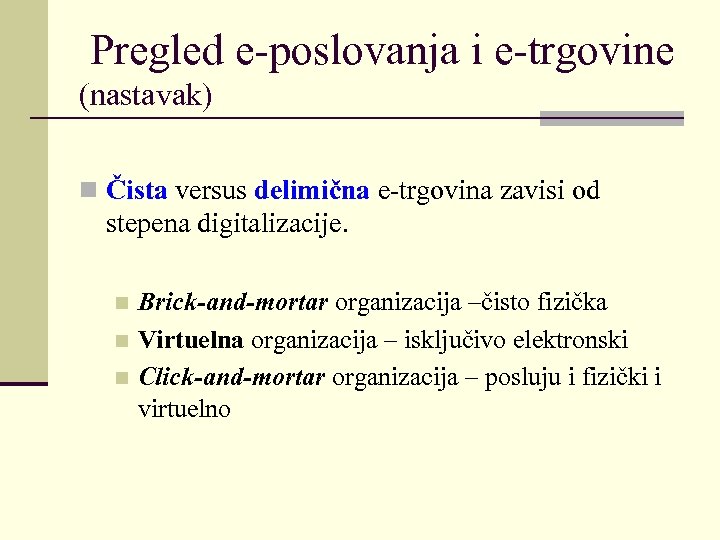 Pregled e-poslovanja i e-trgovine
(nastavak)

Čista versus delimična e-trgovina zavisi od stepena digitalizacije.

Brick-and-mortar organizacija –čisto fizička

Virtuelna organizacija – isključivo elektronski

Click-and-mortar organizacija – posluju i fizički i virtuelno